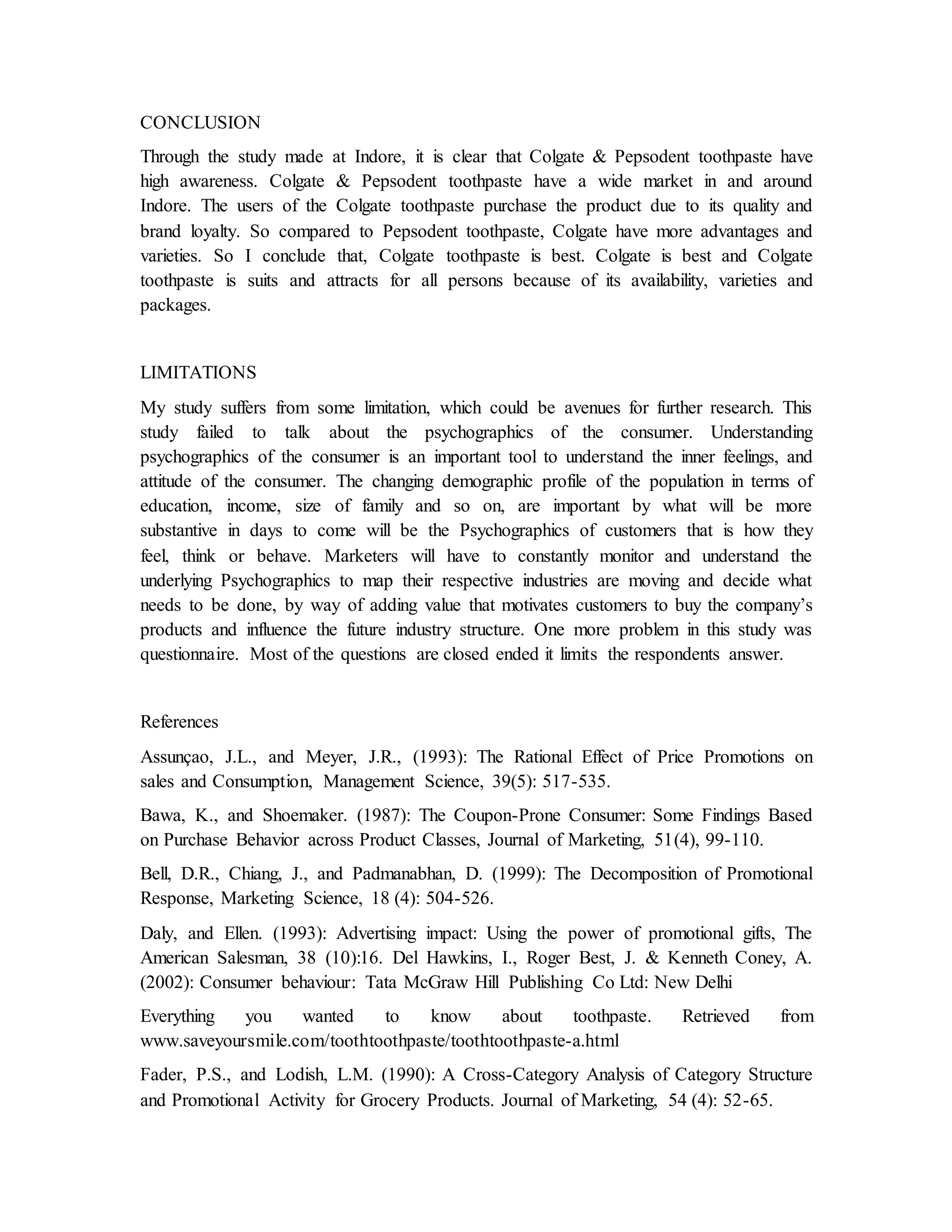 CONCLUSION

Through the study made at Indore, it is clear that Colgate & Pepsodent toothpaste have high awareness. Colgate & Pepsodent toothpaste have a wide market in and around Indore. The users of the Colgate toothpaste purchase the product due to its quality and brand loyalty. So compared to Pepsodent toothpaste, Colgate have more advantages and varieties. So I conclude that, Colgate toothpaste is best. Colgate is best and Colgate toothpaste is suits and attracts for all persons because of its availability, varieties and packages.

LIMITATIONS

My study suffers from some limitation, which could be avenues for further research. This study failed to talk about the psychographics of the consumer. Understanding psychographics of the consumer is an important tool to understand the inner feelings, and attitude of the consumer. The changing demographic profile of the population in terms of education, income, size of family and so on, are important by what will be more substantive in days to come will be the Psychographics of customers that is how they feel, think or behave. Marketers will have to constantly monitor and understand the underlying Psychographics to map their respective industries are moving and decide what needs to be done, by way of adding value that motivates customers to buy the company's products and influence the future industry structure. One more problem in this study was questionnaire. Most of the questions are closed ended it limits the respondents answer.

References

Assunçao, J.L., and Meyer, J.R., (1993): The Rational Effect of Price Promotions on sales and Consumption, Management Science, 39(5): 517-535.

Bawa, K., and Shoemaker. (1987): The Coupon-Prone Consumer: Some Findings Based on Purchase Behavior across Product Classes, Journal of Marketing, 51(4), 99-110.

Bell, D.R., Chiang, J., and Padmanabhan, D. (1999): The Decomposition of Promotional Response, Marketing Science, 18 (4): 504-526.

Daly, and Ellen. (1993): Advertising impact: Using the power of promotional gifts, The American Salesman, 38 (10):16. Del Hawkins, I., Roger Best, J. & Kenneth Coney, A. (2002): Consumer behaviour: Tata McGraw Hill Publishing Co Ltd: New Delhi

Everything you wanted to know about toothpaste. Retrieved from www.saveyoursmile.com/toothtoothpaste/toothtoothpaste-a.html

Fader, P.S., and Lodish, L.M. (1990): A Cross-Category Analysis of Category Structure and Promotional Activity for Grocery Products. Journal of Marketing, 54 (4): 52-65.